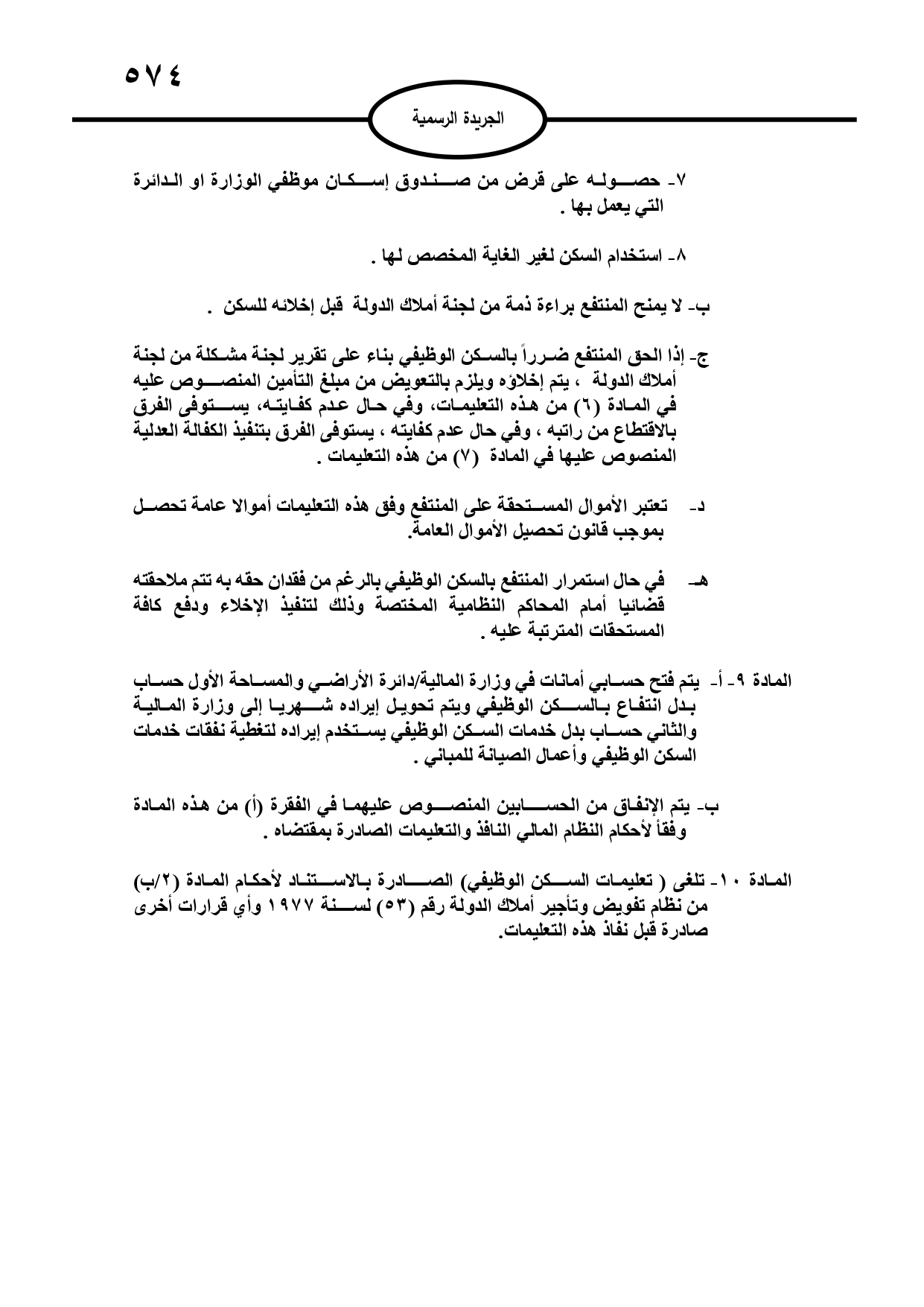 ٥٧٤

الجريدة الرسمية

٧- حصوله على قرض من صندوق إسكان موظفي الوزارة او الدائرة التي يعمل بها .

٨- استخدام السكن لغير الغاية المخصص لها .

ب- لا يمنح المنتفع براءة ذمة من لجنة أملاك الدولة قبل إخلائه للسكن .

ج- إذا الحق المنتفع ضرراً بالسكن الوظيفي بناء على تقرير لجنة مشكلة من لجنة أملاك الدولة ، يتم إخلاؤه ويلزم بالتعويض من مبلغ التأمين المنصوص عليه في المادة (٦) من هذه التعليمات، وفي حال عدم كفايته، يستوفى الفرق بالاقتطاع من راتبه ، وفي حال عدم كفايته ، يستوفى الفرق بتنفيذ الكفالة العدلية المنصوص عليها في المادة (٧) من هذه التعليمات .

د- تعتبر الأموال المستحقة على المنتفع وفق هذه التعليمات أموالا عامة تحصل بموجب قانون تحصيل الأموال العامة.

هـ- في حال استمرار المنتفع بالسكن الوظيفي بالرغم من فقدان حقه به تتم ملاحقته قضائيا أمام المحاكم النظامية المختصة وذلك لتنفيذ الإخلاء ودفع كافة المستحقات المترتبة عليه .

المادة ٩- أ- يتم فتح حسابي أمانات في وزارة المالية/دائرة الأراضي والمساحة الأول حساب بدل انتفاع بالسكن الوظيفي ويتم تحويل إيراده شهريا إلى وزارة المالية والثاني حساب بدل خدمات السكن الوظيفي يستخدم إيراده لتغطية نفقات خدمات السكن الوظيفي وأعمال الصيانة للمباني .

ب- يتم الإنفاق من الحسابين المنصوص عليهما في الفقرة (أ) من هذه المادة وفقاً لأحكام النظام المالي النافذ والتعليمات الصادرة بمقتضاه .

المادة ١٠- تلغى ( تعليمات السكن الوظيفي) الصادرة بالاستناد لأحكام المادة (٢/ب) من نظام تفويض وتأجير أملاك الدولة رقم (٥٣) لسنة ١٩٧٧ وأي قرارات أخرى صادرة قبل نفاذ هذه التعليمات.